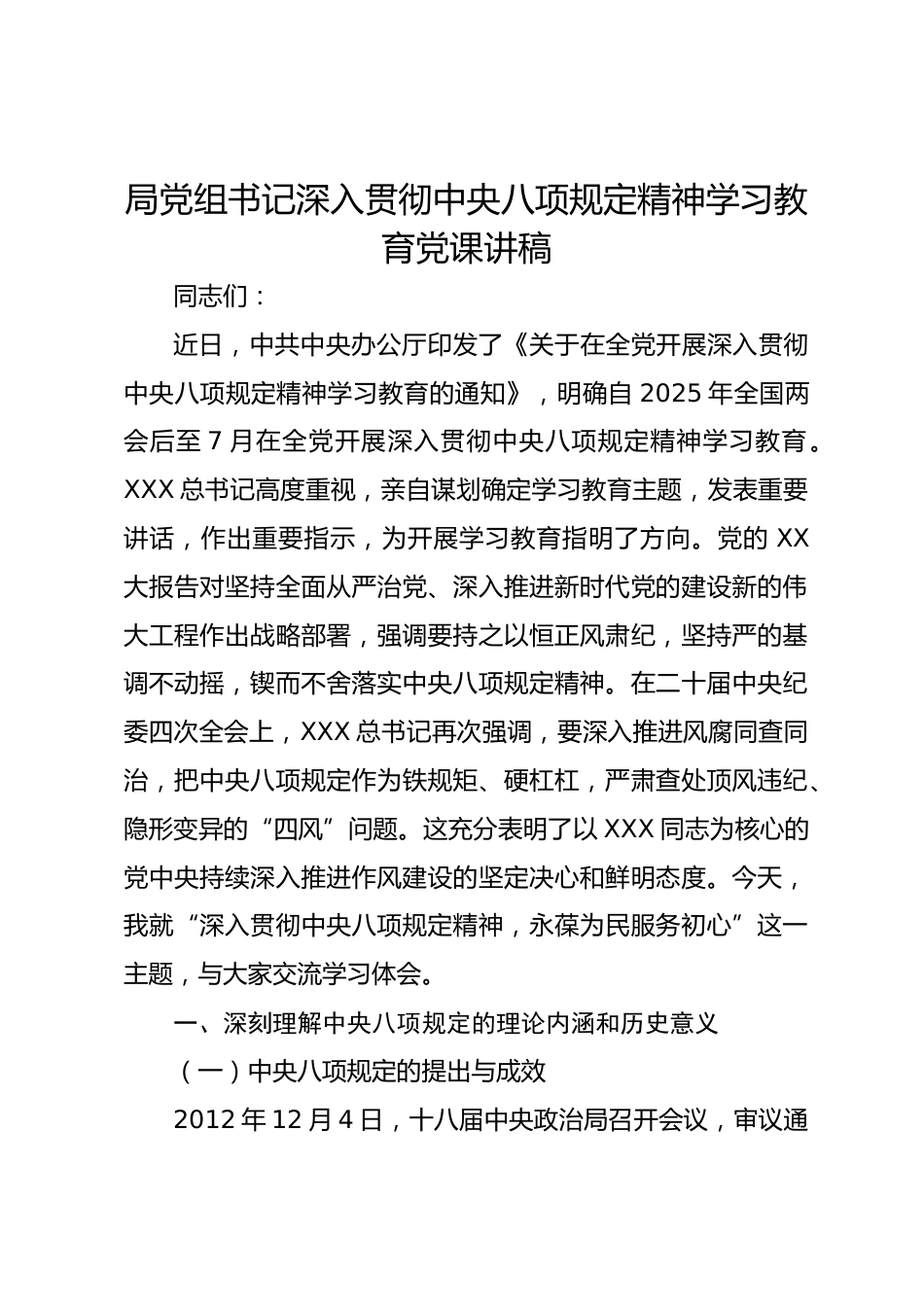 局党组书记深入贯彻中央八项规定精神学习教育党课讲稿

同志们：

近日，中共中央办公厅印发了《关于在全党开展深入贯彻中央八项规定精神学习教育的通知》，明确自 2025 年全国两会后至 7 月在全党开展深入贯彻中央八项规定精神学习教育。XXX 总书记高度重视，亲自谋划确定学习教育主题，发表重要讲话，作出重要指示，为开展学习教育指明了方向。党的 XX 大报告对坚持全面从严治党、深入推进新时代党的建设新的伟大工程作出战略部署，强调要持之以恒正风肃纪，坚持严的基调不动摇，锲而不舍落实中央八项规定精神。在二十届中央纪委四次全会上，XXX 总书记再次强调，要深入推进风腐同查同治，把中央八项规定作为铁规矩、硬杠杠，严肃查处顶风违纪、隐形变异的“四风”问题。这充分表明了以 XXX 同志为核心的党中央持续深入推进作风建设的坚定决心和鲜明态度。今天，我就“深入贯彻中央八项规定精神，永葆为民服务初心”这一主题，与大家交流学习体会。

一、深刻理解中央八项规定的理论内涵和历史意义

（一）中央八项规定的提出与成效

2012 年 12 月 4 日，十八届中央政治局召开会议，审议通